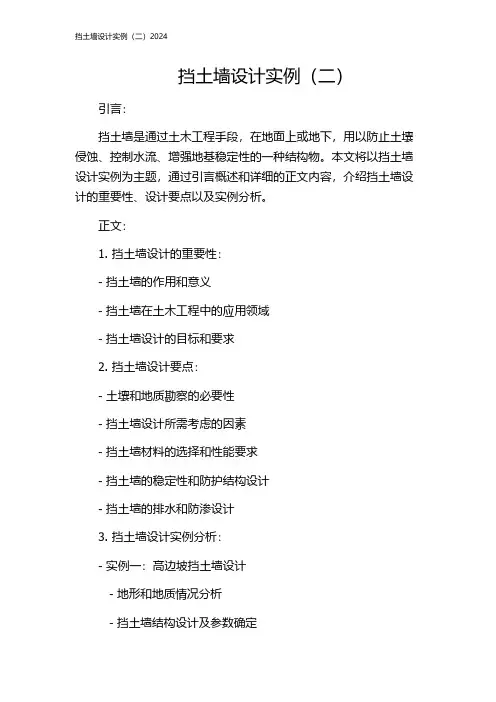 挡土墙设计实例（二）2024

挡土墙设计实例（二）

引言：

挡土墙是通过土木工程手段，在地面上或地下，用以防止土壤侵蚀、控制水流、增强地基稳定性的一种结构物。本文将以挡土墙设计实例为主题，通过引言概述和详细的正文内容，介绍挡土墙设计的重要性、设计要点以及实例分析。

正文：

1. 挡土墙设计的重要性：

- 挡土墙的作用和意义

- 挡土墙在土木工程中的应用领域

- 挡土墙设计的目标和要求

2. 挡土墙设计要点：

- 土壤和地质勘察的必要性

- 挡土墙设计所需考虑的因素

- 挡土墙材料的选择和性能要求

- 挡土墙的稳定性和防护结构设计

- 挡土墙的排水和防渗设计

3. 挡土墙设计实例分析：

- 实例一：高边坡挡土墙设计

- 地形和地质情况分析

- 挡土墙结构设计及参数确定